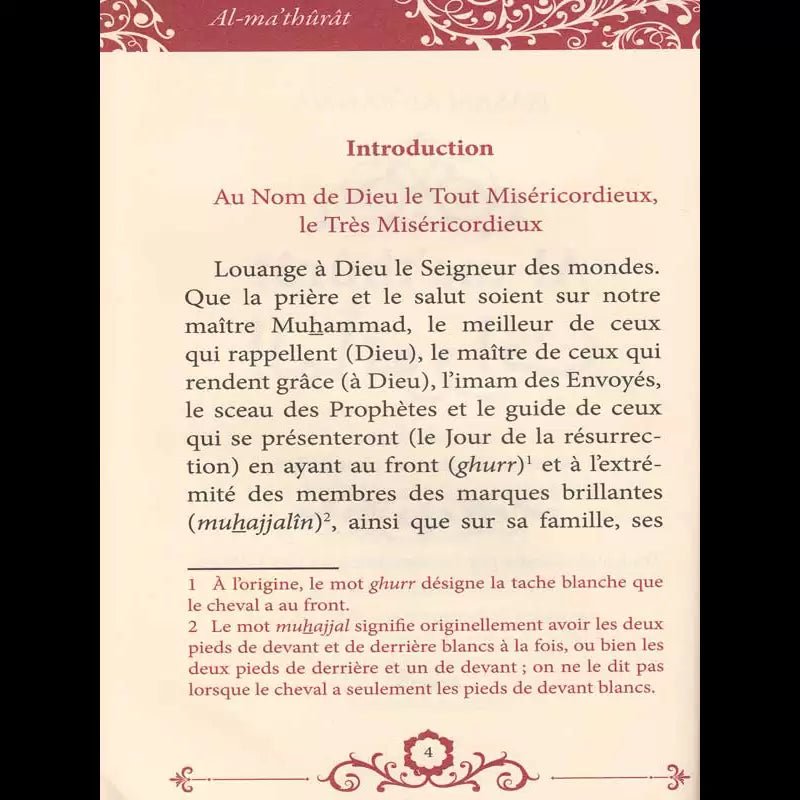 Al-ma'thûrât

Introduction

Au Nom de Dieu le Tout Miséricordieux, le Très Miséricordieux

Louange à Dieu le Seigneur des mondes. Que la prière et le salut soient sur notre maître Muhammad, le meilleur de ceux qui rappellent (Dieu), le maître de ceux qui rendent grâce (à Dieu), l'imam des Envoyés, le sceau des Prophètes et le guide de ceux qui se présenteront (le Jour de la résurrection) en ayant au front (ghurr)$^1$ et à l'extrémité des membres des marques brillantes (muhajjalîn)$^2$, ainsi que sur sa famille, ses

1 À l'origine, le mot ghurr désigne la tache blanche que le cheval a au front.
2 Le mot muhajjal signifie originellement avoir les deux pieds de devant et de derrière blancs à la fois, ou bien les deux pieds de derrière et un de devant ; on ne le dit pas lorsque le cheval a seulement les pieds de devant blancs.

4